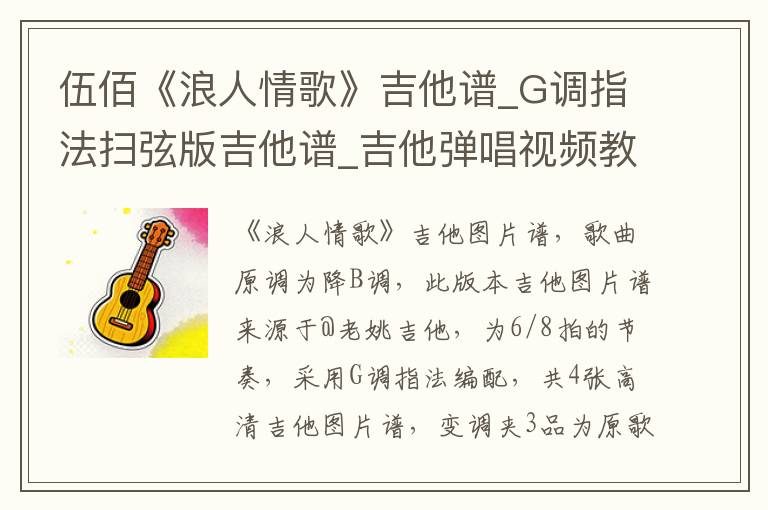 伍佰《浪人情歌》吉他谱_G调指法扫弦版吉他谱_吉他弹唱视频教

《浪人情歌》吉他图片谱，歌曲原调为降B调，此版本吉他图片谱来源于@老姚吉他，为6/8拍的节奏，采用G调指法编配，共4张高清吉他图片谱，变调夹3品为原歌